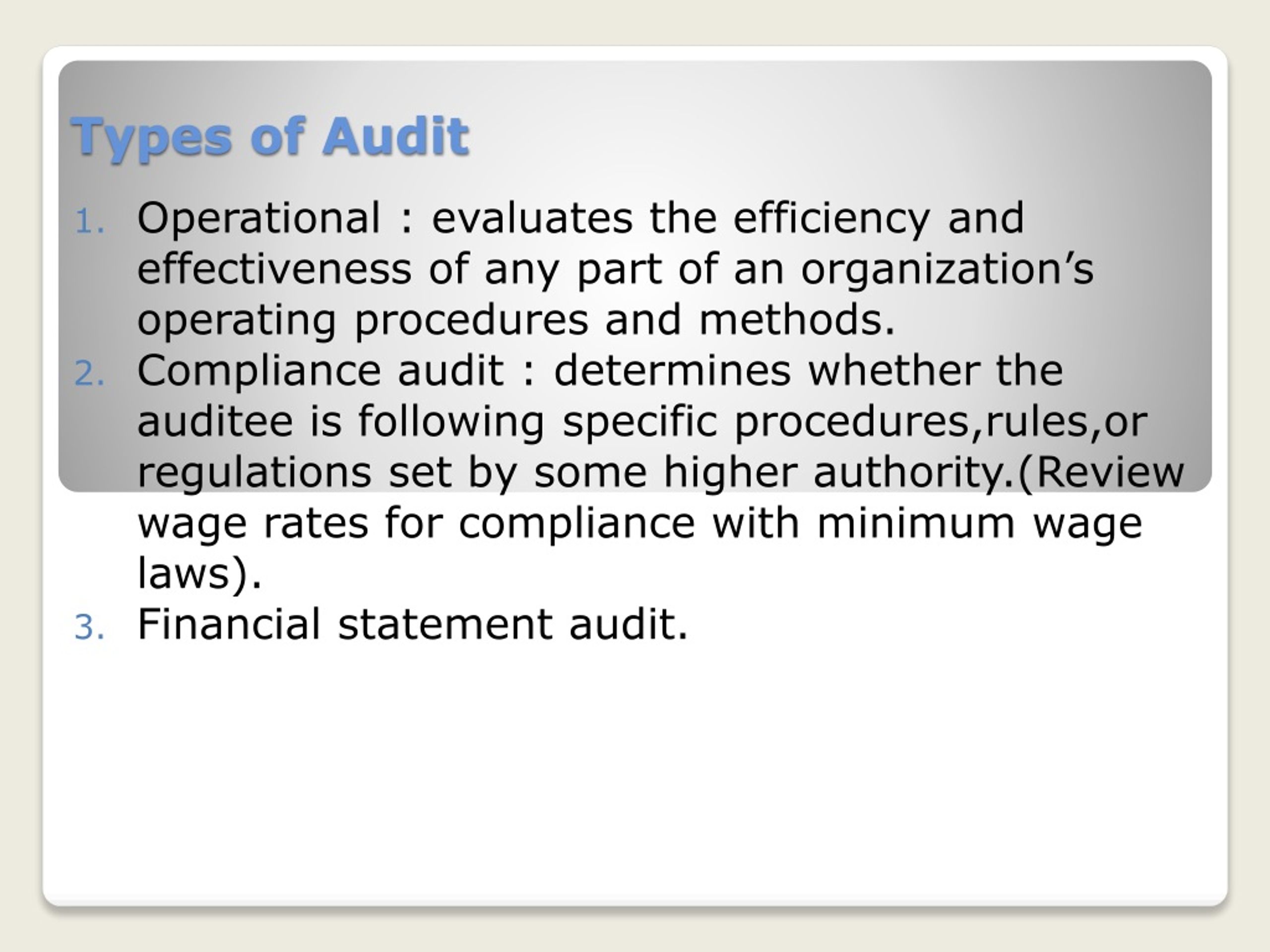 Types of Audit

1. Operational : evaluates the efficiency and effectiveness of any part of an organization’s operating procedures and methods.
2. Compliance audit : determines whether the auditee is following specific procedures,rules,or regulations set by some higher authority.(Review wage rates for compliance with minimum wage laws).
3. Financial statement audit.